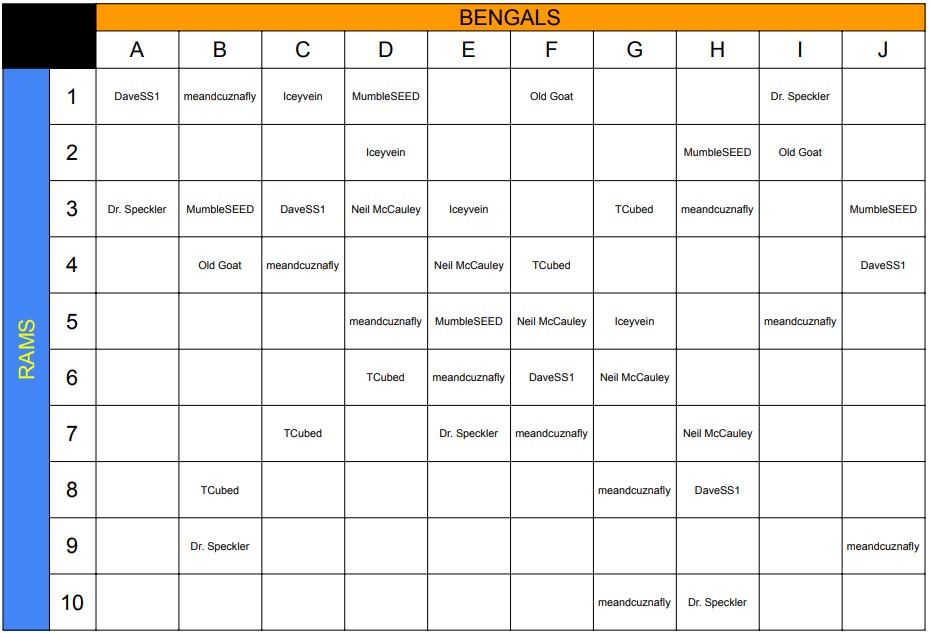 BENGALS

RAMS

| | A | B | C | D | E | F | G | H | I | J |
|---|---|---|---|---|---|---|---|---|---|---|
| 1 | DaveSS1 | meandcuznafly | Iceyvein | MumbleSEED | | Old Goat | | | Dr. Speckler | |
| 2 | | | | Iceyvein | | | | MumbleSEED | Old Goat | |
| 3 | Dr. Speckler | MumbleSEED | DaveSS1 | Neil McCauley | Iceyvein | | TCubed | meandcuznafly | | MumbleSEED |
| 4 | | Old Goat | meandcuznafly | | Neil McCauley | TCubed | | | | DaveSS1 |
| 5 | | | | meandcuznafly | MumbleSEED | Neil McCauley | Iceyvein | | meandcuznafly | |
| 6 | | | | TCubed | meandcuznafly | DaveSS1 | Neil McCauley | | | |
| 7 | | | TCubed | | Dr. Speckler | meandcuznafly | | Neil McCauley | | |
| 8 | | TCubed | | | | | meandcuznafly | DaveSS1 | | |
| 9 | | Dr. Speckler | | | | | | | | meandcuznafly |
| 10 | | | | | | | meandcuznafly | Dr. Speckler | | |